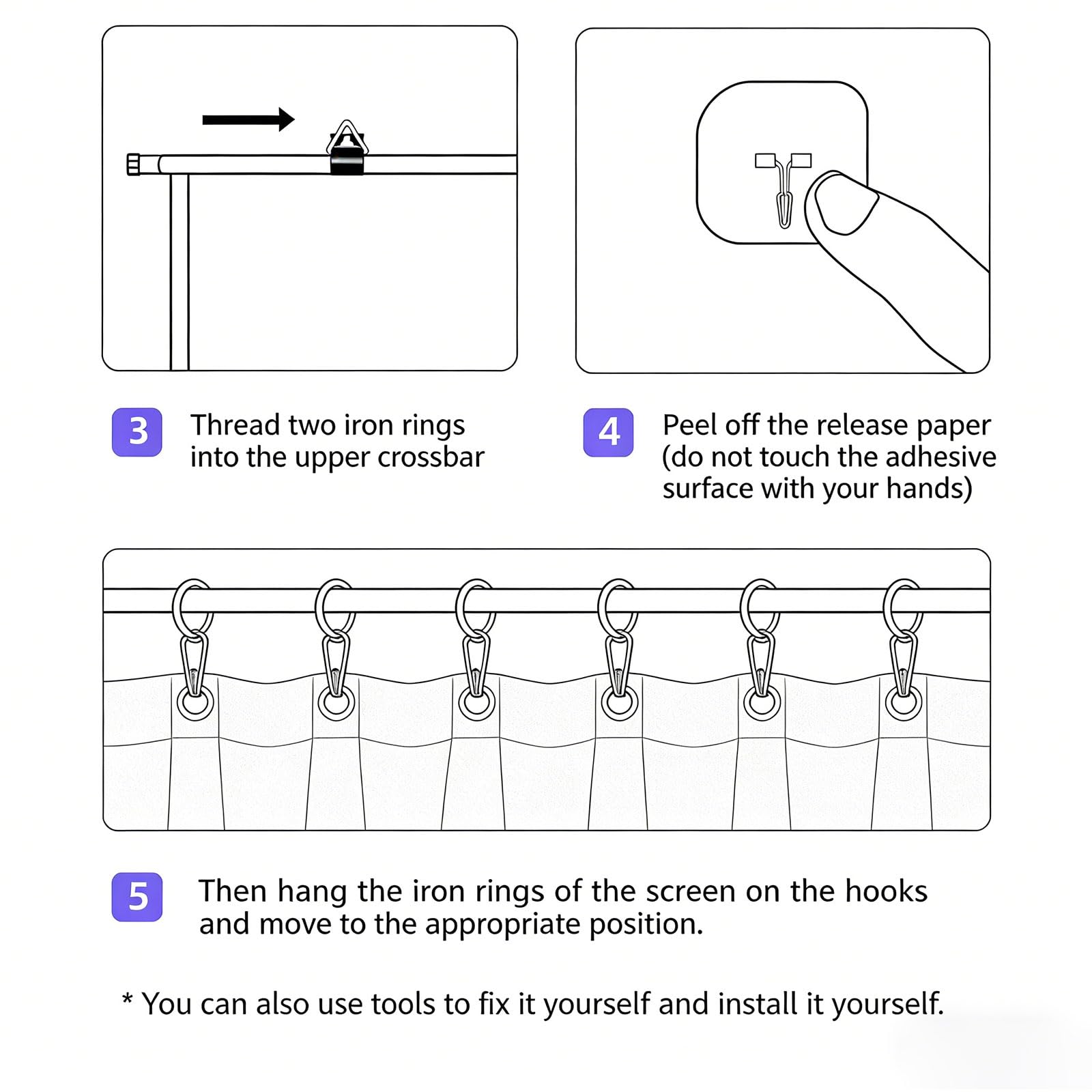 3 Thread two iron rings into the upper crossbar

4 Peel off the release paper (do not touch the adhesive surface with your hands)

5 Then hang the iron rings of the screen on the hooks and move to the appropriate position.

* You can also use tools to fix it yourself and install it yourself.